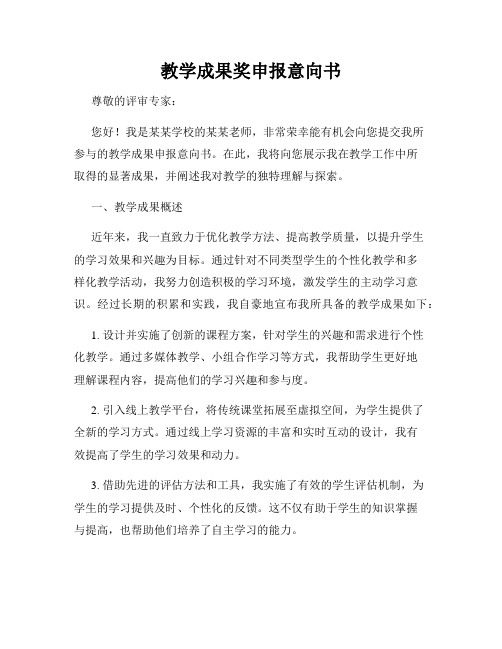 教学成果奖申报意向书

尊敬的评审专家：

您好！我是某某学校的某某老师，非常荣幸能有机会向您提交我所参与的教学成果申报意向书。在此，我将向您展示我在教学工作中所取得的显著成果，并阐述我对教学的独特理解与探索。

一、教学成果概述

近年来，我一直致力于优化教学方法、提高教学质量，以提升学生的学习效果和兴趣为目标。通过针对不同类型学生的个性化教学和多样化教学活动，我努力创造积极的学习环境，激发学生的主动学习意识。经过长期的积累和实践，我自豪地宣布我所具备的教学成果如下：

1. 设计并实施了创新的课程方案，针对学生的兴趣和需求进行个性化教学。通过多媒体教学、小组合作学习等方式，我帮助学生更好地理解课程内容，提高他们的学习兴趣和参与度。

2. 引入线上教学平台，将传统课堂拓展至虚拟空间，为学生提供了全新的学习方式。通过线上学习资源的丰富和实时互动的设计，我有效提高了学生的学习效果和动力。

3. 借助先进的评估方法和工具，我实施了有效的学生评估机制，为学生的学习提供及时、个性化的反馈。这不仅有助于学生的知识掌握与提高，也帮助他们培养了自主学习的能力。